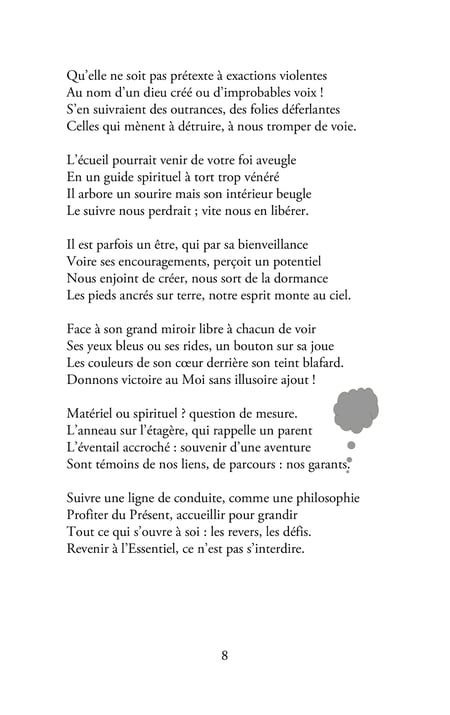 Qu'elle ne soit pas prétexte à exactions violentes
Au nom d'un dieu créé ou d'improbables voix !
S'en suivraient des outrances, des folies déferlantes
Celles qui mènent à détruire, à nous tromper de voie.

L'écueil pourrait venir de votre foi aveugle
En un guide spirituel à tort trop vénéré
Il arbore un sourire mais son intérieur beugle
Le suivre nous perdrait ; vite nous en libérer.

Il est parfois un être, qui par sa bienveillance
Voire ses encouragements, perçoit un potentiel
Nous enjoint de créer, nous sort de la dormance
Les pieds ancrés sur terre, notre esprit monte au ciel.

Face à son grand miroir libre à chacun de voir
Ses yeux bleus ou ses rides, un bouton sur sa joue
Les couleurs de son cœur derrière son teint blafard.
Donnons victoire au Moi sans illusoire ajout !

Matériel ou spirituel ? question de mesure.
L'anneau sur l'étagère, qui rappelle un parent
L'éventail accroché : souvenir d'une aventure
Sont témoins de nos liens, de parcours : nos garants.

Suivre une ligne de conduite, comme une philosophie
Profiter du Présent, accueillir pour grandir
Tout ce qui s'ouvre à soi : les revers, les défis.
Revenir à l'Essentiel, ce n'est pas s'interdire.

8